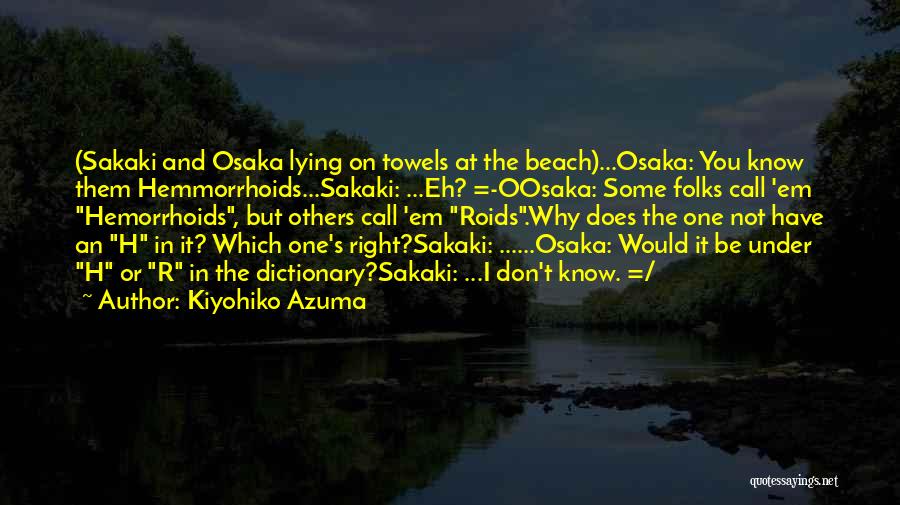 (Sakaki and Osaka lying on towels at the beach)...Osaka: You know them Hemmorrhoids...Sakaki: ...Eh? =-OOsaka: Some folks call 'em "Hemorrhoids", but others call 'em "Roids".Why does the one not have an "H" in it? Which one's right?Sakaki: ......Osaka: Would it be under "H" or "R" in the dictionary?Sakaki: ...I don't know. =/

~ Author: Kiyohiko Azuma

quotessayings.net